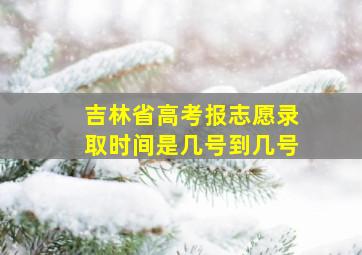 吉林省高考报志愿录取时间是几号到几号